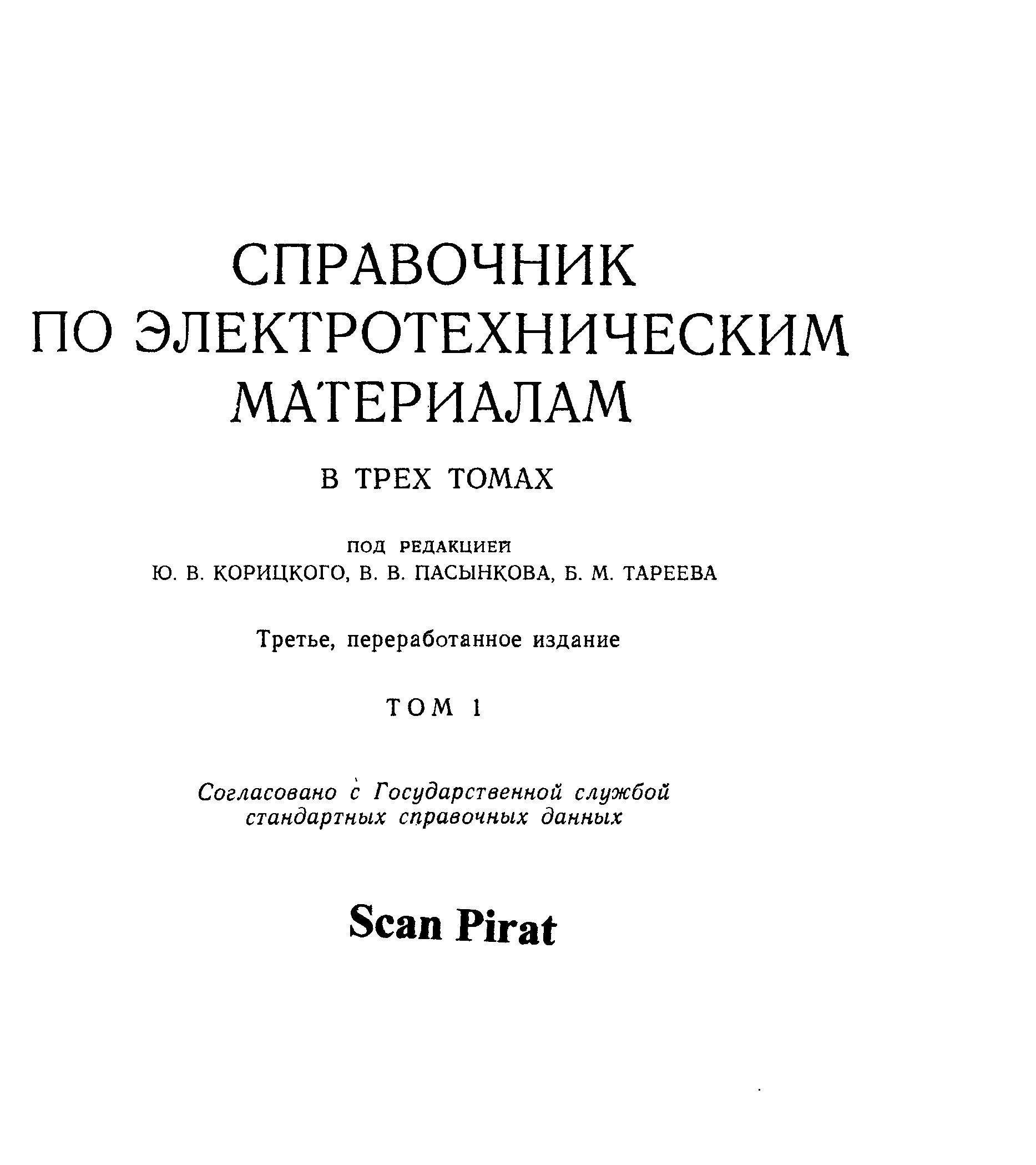 СПРАВОЧНИК
ПО ЭЛЕКТРОТЕХНИЧЕСКИМ
МАТЕРИАЛАМ

В ТРЕХ ТОМАХ

ПОД РЕДАКЦИЕЙ
Ю. В. КОРИЦКОГО, В. В. ПАСЫНКОВА, Б. М. ТАРЕЕВА

Третье, переработанное издание

ТОМ 1

Согласовано с Государственной службой стандартных справочных данных

Scan Pirat